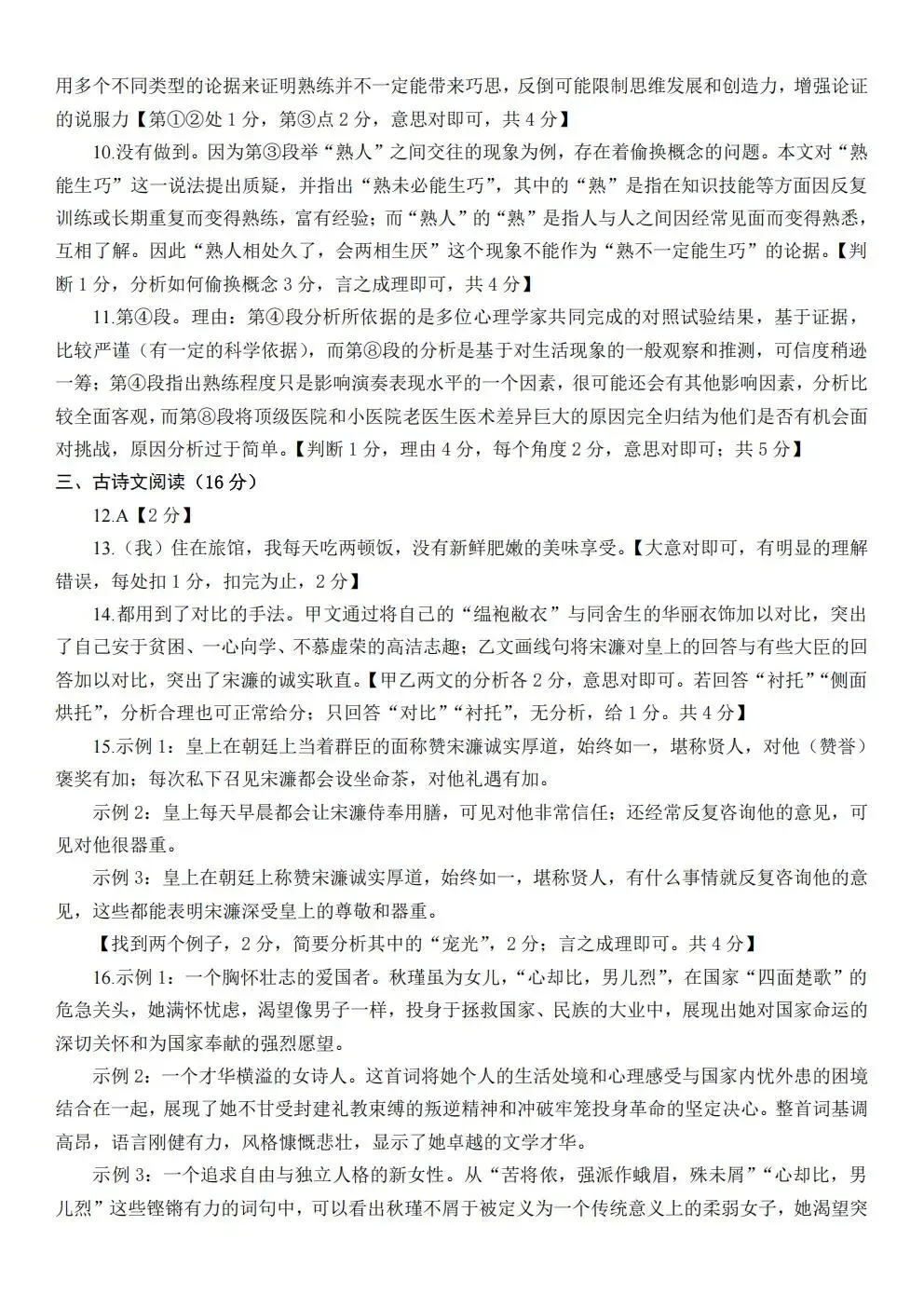 用多个不同类型的论据来证明熟练并不一定能带来巧思，反倒可能限制思维发展和创造力，增强论证的说服力【第①②处 1 分，第③点 2 分，意思对即可，共 4 分】

10.没有做到。因为第③段举“熟人”之间交往的现象为例，存在着偷换概念的问题。本文对“熟能生巧”这一说法提出质疑，并指出“熟未必能生巧”，其中的“熟”是指在知识技能等方面因反复训练或长期重复而变得熟练，富有经验；而“熟人”的“熟”是指人与人之间因经常见面而变得熟悉，互相了解。因此“熟人相处久了，会两相生厌”这个现象不能作为“熟不一定能生巧”的论据。【判断 1 分，分析如何偷换概念 3 分，言之成理即可，共 4 分】

11.第④段。理由：第④段分析所依据的是多位心理学家共同完成的对照试验结果，基于证据，比较严谨（有一定的科学依据），而第⑧段的分析是基于对生活现象的一般观察和推测，可信度稍逊一筹；第④段指出熟练程度只是影响演奏表现水平的一个因素，很可能还会有其他影响因素，分析比较全面客观，而第⑧段将顶级医院和小医院老医生医术差异巨大的原因完全归结为他们是否有机会面对挑战，原因分析过于简单。【判断 1 分，理由 4 分，每个角度 2 分，意思对即可；共 5 分】

三、古诗文阅读（16 分）

12.A【2 分】

13.（我）住在旅馆，我每天吃两顿饭，没有新鲜肥嫩的美味享受。【大意对即可，有明显的理解错误，每处扣 1 分，扣完为止，2 分】

14.都用到了对比的手法。甲文通过将自己的“缊袍敝衣”与同舍生的华丽衣饰加以对比，突出了自己安于贫困、一心向学、不慕虚荣的高洁志趣；乙文画线句将宋濂对皇上的回答与有些大臣的回答加以对比，突出了宋濂的诚实耿直。【甲乙两文的分析各 2 分，意思对即可。若回答“衬托”“侧面烘托”，分析合理也可正常给分；只回答“对比”“衬托”，无分析，给 1 分。共 4 分】

15.示例 1：皇上在朝廷上当着群臣的面称赞宋濂诚实厚道，始终如一，堪称贤人，对他（赞誉）褒奖有加；每次私下召见宋濂都会设坐命茶，对他礼遇有加。

示例 2：皇上每天早晨都会让宋濂侍奉用膳，可见对他非常信任；还经常反复咨询他的意见，可见对他很器重。

示例 3：皇上在朝廷上称赞宋濂诚实厚道，始终如一，堪称贤人，有什么事情就反复咨询他的意见，这些都能表明宋濂深受皇上的尊敬和器重。

【找到两个例子，2 分，简要分析其中的“宠光”，2 分；言之成理即可。共 4 分】

16.示例 1：一个胸怀壮志的爱国者。秋瑾虽为女儿，“心却比，男儿烈”，在国家“四面楚歌”的危急关头，她满怀忧虑，渴望像男子一样，投身于拯救国家、民族的大业中，展现出她对国家命运的深切关怀和为国家奉献的强烈愿望。

示例 2：一个才华横溢的女诗人。这首词将她个人的生活处境和心理感受与国家内忧外患的困境结合在一起，展现了她不甘受封建礼教束缚的叛逆精神和冲破牢笼投身革命的坚定决心。整首词基调高昂，语言刚健有力，风格慷慨悲壮，显示了她卓越的文学才华。

示例 3：一个追求自由与独立人格的新女性。从“苦将侬，强派作蛾眉，殊未屑”“心却比，男儿烈”这些铿锵有力的词句中，可以看出秋瑾不屑于被定义为一个传统意义上的柔弱女子，她渴望突